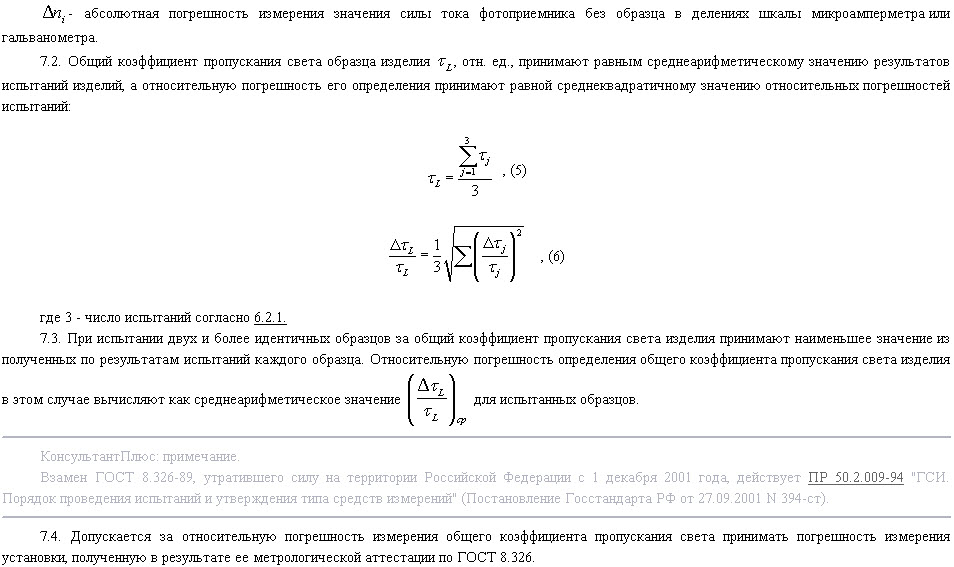 $\Delta n_i$ - абсолютная погрешность измерения значения силы тока фотоприемника без образца в делениях шкалы микроамперметра или гальванометра.

7.2. Общий коэффициент пропускания света образца изделия $\tau_L$, отн. ед., принимают равным среднеарифметическому значению результатов испытаний изделий, а относительную погрешность его определения принимают равной среднеквадратичному значению относительных погрешностей испытаний:

$\tau_L = \frac{\sum_{j=1}^{3} \tau_j}{3}$ , (5)

$\frac{\Delta\tau_L}{\tau_L} = \frac{1}{3}\sqrt{\sum\left(\frac{\Delta\tau_j}{\tau_j}\right)^2}$ , (6)

где 3 - число испытаний согласно 6.2.1.

7.3. При испытании двух и более идентичных образцов за общий коэффициент пропускания света изделия принимают наименьшее значение из полученных по результатам испытаний каждого образца. Относительную погрешность определения общего коэффициента пропускания света изделия в этом случае вычисляют как среднеарифметическое значение $\left(\frac{\Delta\tau_L}{\tau_L}\right)_{ср}$ для испытанных образцов.

КонсультантПлюс: примечание.
Взамен ГОСТ 8.326-89, утратившего силу на территории Российской Федерации с 1 декабря 2001 года, действует ПР 50.2.009-94 "ГСИ. Порядок проведения испытаний и утверждения типа средств измерений" (Постановление Госстандарта РФ от 27.09.2001 N 394-ст).

7.4. Допускается за относительную погрешность измерения общего коэффициента пропускания света принимать погрешность измерения установки, полученную в результате ее метрологической аттестации по ГОСТ 8.326.